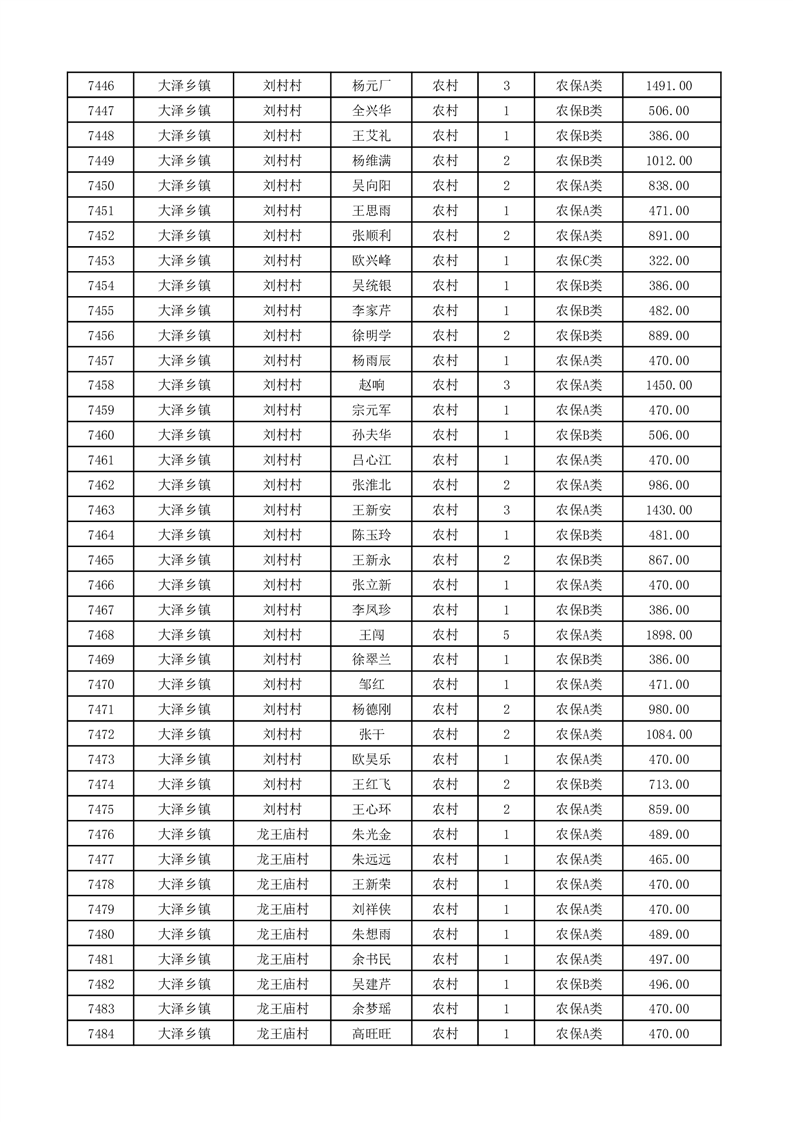 | 7446 | 大泽乡镇 | 刘村村 | 杨元厂 | 农村 | 3 | 农保A类 | 1491.00 |
|---|---|---|---|---|---|---|---|
| 7447 | 大泽乡镇 | 刘村村 | 全兴华 | 农村 | 1 | 农保B类 | 506.00 |
| 7448 | 大泽乡镇 | 刘村村 | 王艾礼 | 农村 | 1 | 农保B类 | 386.00 |
| 7449 | 大泽乡镇 | 刘村村 | 杨维满 | 农村 | 2 | 农保B类 | 1012.00 |
| 7450 | 大泽乡镇 | 刘村村 | 吴向阳 | 农村 | 2 | 农保A类 | 838.00 |
| 7451 | 大泽乡镇 | 刘村村 | 王思雨 | 农村 | 1 | 农保A类 | 471.00 |
| 7452 | 大泽乡镇 | 刘村村 | 张顺利 | 农村 | 2 | 农保A类 | 891.00 |
| 7453 | 大泽乡镇 | 刘村村 | 欧兴峰 | 农村 | 1 | 农保C类 | 322.00 |
| 7454 | 大泽乡镇 | 刘村村 | 吴统银 | 农村 | 1 | 农保B类 | 386.00 |
| 7455 | 大泽乡镇 | 刘村村 | 李家芹 | 农村 | 1 | 农保B类 | 482.00 |
| 7456 | 大泽乡镇 | 刘村村 | 徐明学 | 农村 | 2 | 农保B类 | 889.00 |
| 7457 | 大泽乡镇 | 刘村村 | 杨雨辰 | 农村 | 1 | 农保A类 | 470.00 |
| 7458 | 大泽乡镇 | 刘村村 | 赵响 | 农村 | 3 | 农保A类 | 1450.00 |
| 7459 | 大泽乡镇 | 刘村村 | 宗元军 | 农村 | 1 | 农保A类 | 470.00 |
| 7460 | 大泽乡镇 | 刘村村 | 孙夫华 | 农村 | 1 | 农保B类 | 506.00 |
| 7461 | 大泽乡镇 | 刘村村 | 吕心江 | 农村 | 1 | 农保A类 | 470.00 |
| 7462 | 大泽乡镇 | 刘村村 | 张淮北 | 农村 | 2 | 农保A类 | 986.00 |
| 7463 | 大泽乡镇 | 刘村村 | 王新安 | 农村 | 3 | 农保A类 | 1430.00 |
| 7464 | 大泽乡镇 | 刘村村 | 陈玉玲 | 农村 | 1 | 农保B类 | 481.00 |
| 7465 | 大泽乡镇 | 刘村村 | 王新永 | 农村 | 2 | 农保B类 | 867.00 |
| 7466 | 大泽乡镇 | 刘村村 | 张立新 | 农村 | 1 | 农保A类 | 470.00 |
| 7467 | 大泽乡镇 | 刘村村 | 李凤珍 | 农村 | 1 | 农保B类 | 386.00 |
| 7468 | 大泽乡镇 | 刘村村 | 王闯 | 农村 | 5 | 农保A类 | 1898.00 |
| 7469 | 大泽乡镇 | 刘村村 | 徐翠兰 | 农村 | 1 | 农保B类 | 386.00 |
| 7470 | 大泽乡镇 | 刘村村 | 邹红 | 农村 | 1 | 农保A类 | 471.00 |
| 7471 | 大泽乡镇 | 刘村村 | 杨德刚 | 农村 | 2 | 农保A类 | 980.00 |
| 7472 | 大泽乡镇 | 刘村村 | 张干 | 农村 | 2 | 农保A类 | 1084.00 |
| 7473 | 大泽乡镇 | 刘村村 | 欧昊乐 | 农村 | 1 | 农保A类 | 470.00 |
| 7474 | 大泽乡镇 | 刘村村 | 王红飞 | 农村 | 2 | 农保B类 | 713.00 |
| 7475 | 大泽乡镇 | 刘村村 | 王心环 | 农村 | 2 | 农保A类 | 859.00 |
| 7476 | 大泽乡镇 | 龙王庙村 | 朱光金 | 农村 | 1 | 农保A类 | 489.00 |
| 7477 | 大泽乡镇 | 龙王庙村 | 朱远远 | 农村 | 1 | 农保A类 | 465.00 |
| 7478 | 大泽乡镇 | 龙王庙村 | 王新荣 | 农村 | 1 | 农保A类 | 470.00 |
| 7479 | 大泽乡镇 | 龙王庙村 | 刘祥侠 | 农村 | 1 | 农保A类 | 470.00 |
| 7480 | 大泽乡镇 | 龙王庙村 | 朱想雨 | 农村 | 1 | 农保A类 | 489.00 |
| 7481 | 大泽乡镇 | 龙王庙村 | 余书民 | 农村 | 1 | 农保A类 | 497.00 |
| 7482 | 大泽乡镇 | 龙王庙村 | 吴建芹 | 农村 | 1 | 农保B类 | 496.00 |
| 7483 | 大泽乡镇 | 龙王庙村 | 余梦瑶 | 农村 | 1 | 农保A类 | 470.00 |
| 7484 | 大泽乡镇 | 龙王庙村 | 高旺旺 | 农村 | 1 | 农保A类 | 470.00 |